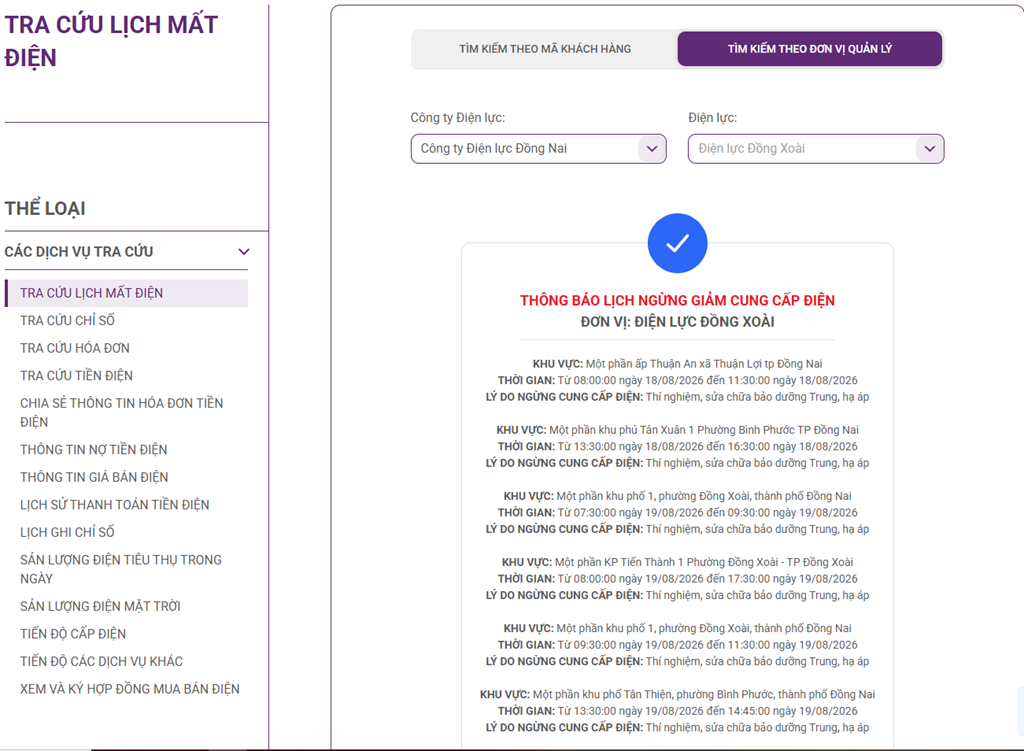 TRA CỨU LỊCH MẤT ĐIỆN

THỂ LOẠI

CÁC DỊCH VỤ TRA CỨU

TRA CỨU LỊCH MẤT ĐIỆN
TRA CỨU CHỈ SỐ
TRA CỨU HÓA ĐƠN
TRA CỨU TIỀN ĐIỆN
CHIA SẺ THÔNG TIN HÓA ĐƠN TIỀN ĐIỆN
THÔNG TIN NỢ TIỀN ĐIỆN
THÔNG TIN GIÁ BÁN ĐIỆN
LỊCH SỬ THANH TOÁN TIỀN ĐIỆN
LỊCH GHI CHỈ SỐ
SẢN LƯỢNG ĐIỆN TIÊU THỤ TRONG NGÀY
SẢN LƯỢNG ĐIỆN MẶT TRỜI
TIẾN ĐỘ CẤP ĐIỆN
TIẾN ĐỘ CÁC DỊCH VỤ KHÁC
XEM VÀ KÝ HỢP ĐỒNG MUA BÁN ĐIỆN

TÌM KIẾM THEO MÃ KHÁCH HÀNG
TÌM KIẾM THEO ĐƠN VỊ QUẢN LÝ

Công ty Điện lực:
Công ty Điện lực Đồng Nai

Điện lực:
Điện lực Đồng Xoài

THÔNG BÁO LỊCH NGỪNG GIẢM CUNG CẤP ĐIỆN
ĐƠN VỊ: ĐIỆN LỰC ĐỒNG XOÀI

KHU VỰC: Một phần ấp Thuận An xã Thuận Lợi tp Đồng Nai
THỜI GIAN: Từ 08:00:00 ngày 18/08/2026 đến 11:30:00 ngày 18/08/2026
LÝ DO NGỪNG CUNG CẤP ĐIỆN: Thí nghiệm, sửa chữa bảo dưỡng Trung, hạ áp

KHU VỰC: Một phần khu phú Tân Xuân 1 Phường Bình Phước TP Đồng Nai
THỜI GIAN: Từ 13:30:00 ngày 18/08/2026 đến 16:30:00 ngày 18/08/2026
LÝ DO NGỪNG CUNG CẤP ĐIỆN: Thí nghiệm, sửa chữa bảo dưỡng Trung, hạ áp

KHU VỰC: Một phần khu phố 1, phường Đồng Xoài, thành phố Đồng Nai
THỜI GIAN: Từ 07:30:00 ngày 19/08/2026 đến 09:30:00 ngày 19/08/2026
LÝ DO NGỪNG CUNG CẤP ĐIỆN: Thí nghiệm, sửa chữa bảo dưỡng Trung, hạ áp

KHU VỰC: Một phần KP Tiến Thành 1 Phường Đồng Xoài - TP Đồng Xoài
THỜI GIAN: Từ 08:00:00 ngày 19/08/2026 đến 17:30:00 ngày 19/08/2026
LÝ DO NGỪNG CUNG CẤP ĐIỆN: Thí nghiệm, sửa chữa bảo dưỡng Trung, hạ áp

KHU VỰC: Một phần khu phố 1, phường Đồng Xoài, thành phố Đồng Nai
THỜI GIAN: Từ 09:30:00 ngày 19/08/2026 đến 11:30:00 ngày 19/08/2026
LÝ DO NGỪNG CUNG CẤP ĐIỆN: Thí nghiệm, sửa chữa bảo dưỡng Trung, hạ áp

KHU VỰC: Một phần khu phố Tân Thiện, phường Bình Phước, thành phố Đồng Nai
THỜI GIAN: Từ 13:30:00 ngày 19/08/2026 đến 14:45:00 ngày 19/08/2026
LÝ DO NGỪNG CUNG CẤP ĐIỆN: Thí nghiệm, sửa chữa bảo dưỡng Trung, hạ áp